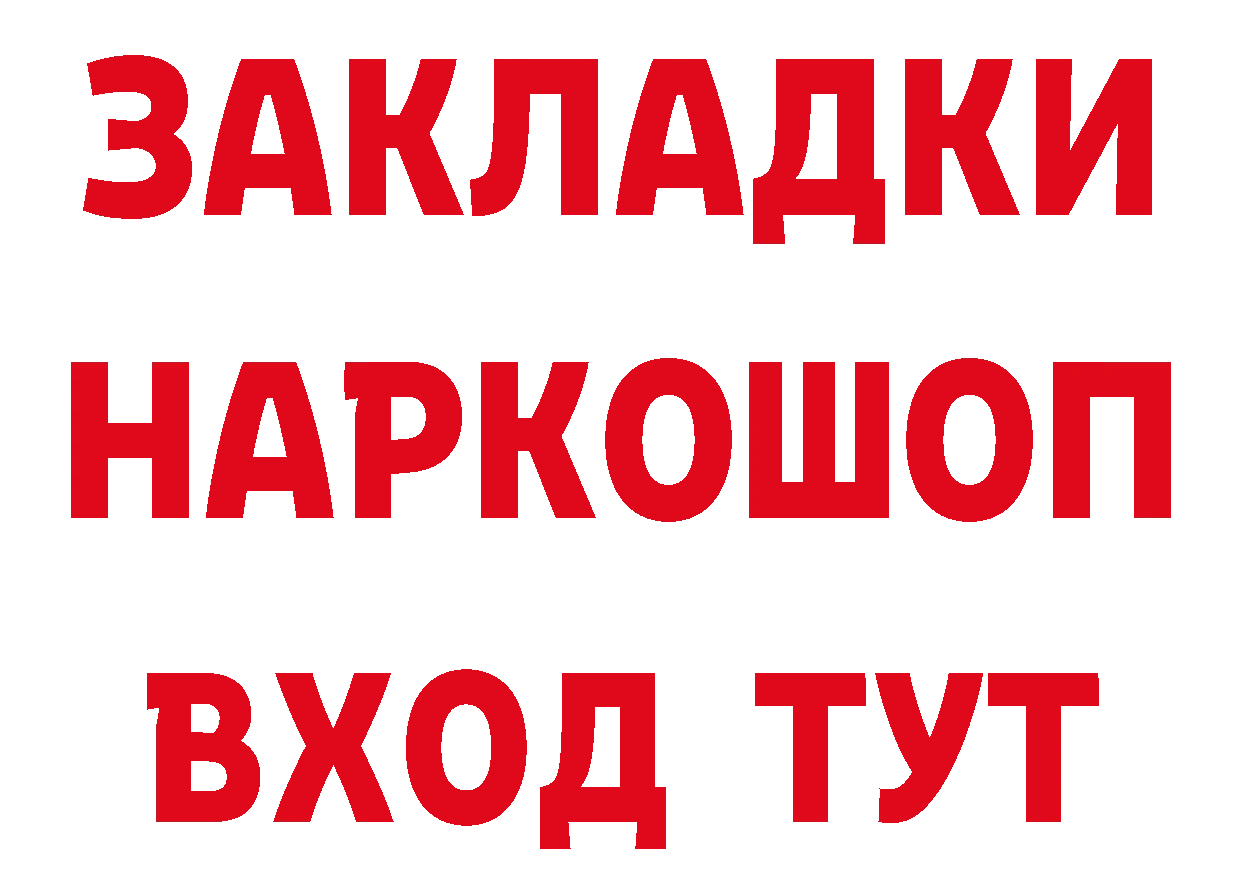 ЗАКЛАДКИ НАРКОШОП ВХОД ТУТ